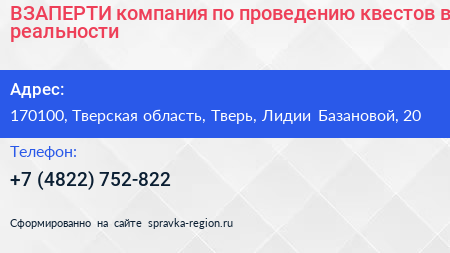 ВЗАПЕРТИ компания по проведению квестов в реальности

Адрес:

170100, Тверская область, Тверь, Лидии Базановой, 20

Телефон:

+7 (4822) 752-822

Сформированно на сайте spravka-region.ru